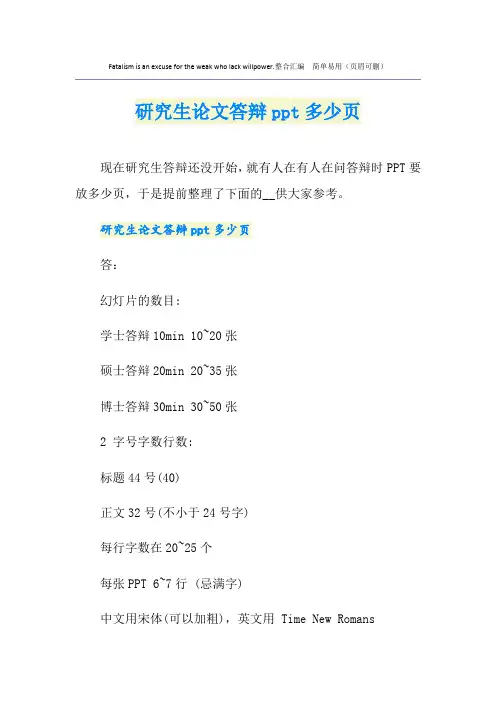 Fatalism is an excuse for the weak who lack willpower.整合汇编 简单易用（页眉可删）

研究生论文答辩ppt多少页

现在研究生答辩还没开始，就有人在有人在问答辩时PPT要放多少页，于是提前整理了下面的____供大家参考。

研究生论文答辩ppt多少页

答：

幻灯片的数目：

学士答辩10min 10~20张

硕士答辩20min 20~35张

博士答辩30min 30~50张

2 字号字数行数：

标题44号(40)

正文32号(不小于24号字)

每行字数在20~25个

每张PPT 6~7行 (忌满字)

中文用宋体(可以加粗)，英文用 Time New Romans